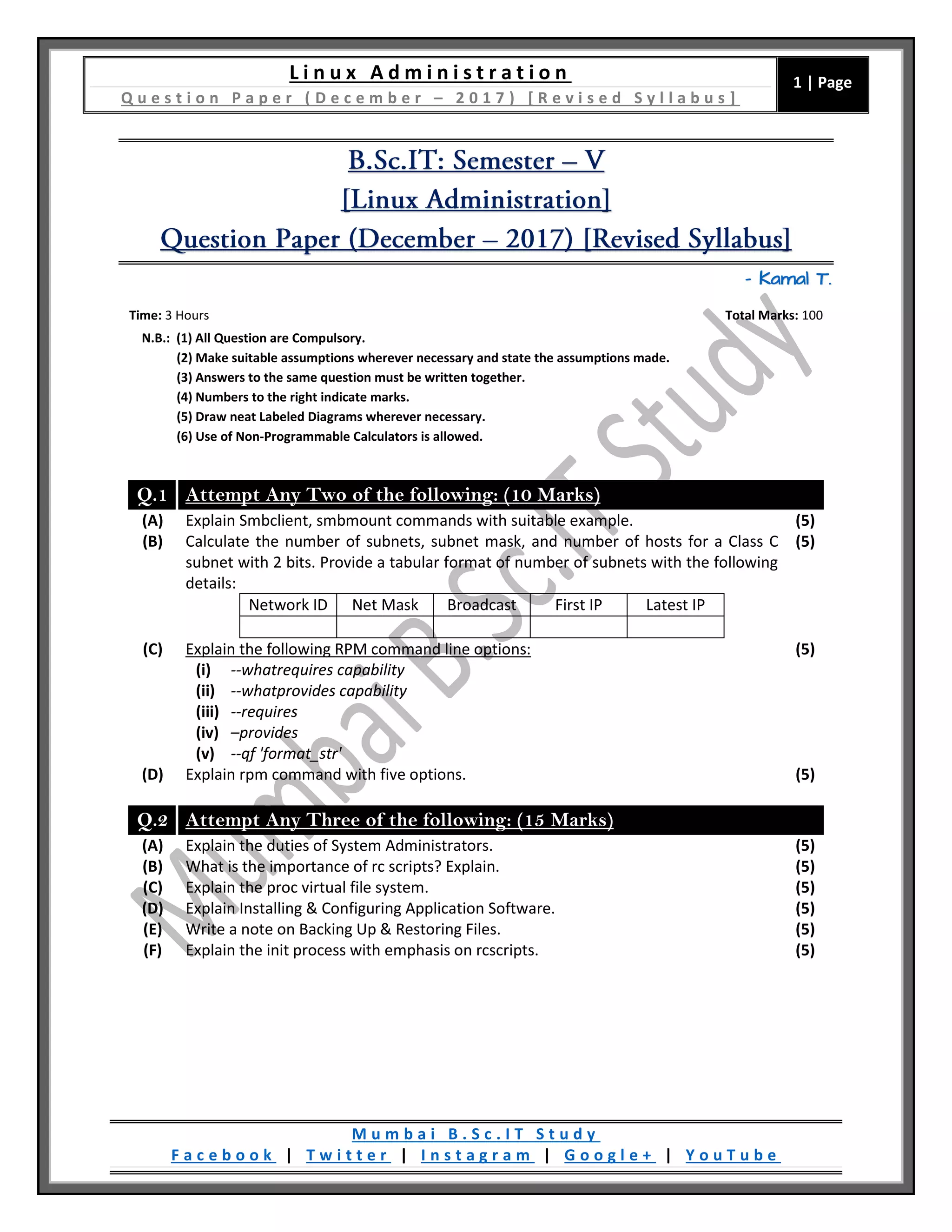 Linux Administration
Question Paper (December – 2017) [Revised Syllabus]

1 | Page

B.Sc.IT: Semester – V
[Linux Administration]
Question Paper (December – 2017) [Revised Syllabus]

- Kamal T.

Time: 3 Hours
Total Marks: 100

N.B.: (1) All Question are Compulsory.
(2) Make suitable assumptions wherever necessary and state the assumptions made.
(3) Answers to the same question must be written together.
(4) Numbers to the right indicate marks.
(5) Draw neat Labeled Diagrams wherever necessary.
(6) Use of Non-Programmable Calculators is allowed.

Mumbai B.Sc.IT Study

Q.1 Attempt Any Two of the following: (10 Marks)
(A) Explain Smbclient, smbmount commands with suitable example. (5)
(B) Calculate the number of subnets, subnet mask, and number of hosts for a Class C subnet with 2 bits. Provide a tabular format of number of subnets with the following details: (5)

| Network ID | Net Mask | Broadcast | First IP | Latest IP |
|---|---|---|---|---|
| | | | | |

(C) Explain the following RPM command line options: (5)
(i) --whatrequires capability
(ii) --whatprovides capability
(iii) --requires
(iv) –provides
(v) --qf 'format_str'
(D) Explain rpm command with five options. (5)

Q.2 Attempt Any Three of the following: (15 Marks)
(A) Explain the duties of System Administrators. (5)
(B) What is the importance of rc scripts? Explain. (5)
(C) Explain the proc virtual file system. (5)
(D) Explain Installing & Configuring Application Software. (5)
(E) Write a note on Backing Up & Restoring Files. (5)
(F) Explain the init process with emphasis on rcscripts. (5)

Mumbai B.Sc.IT Study
Facebook | Twitter | Instagram | Google+ | YouTube